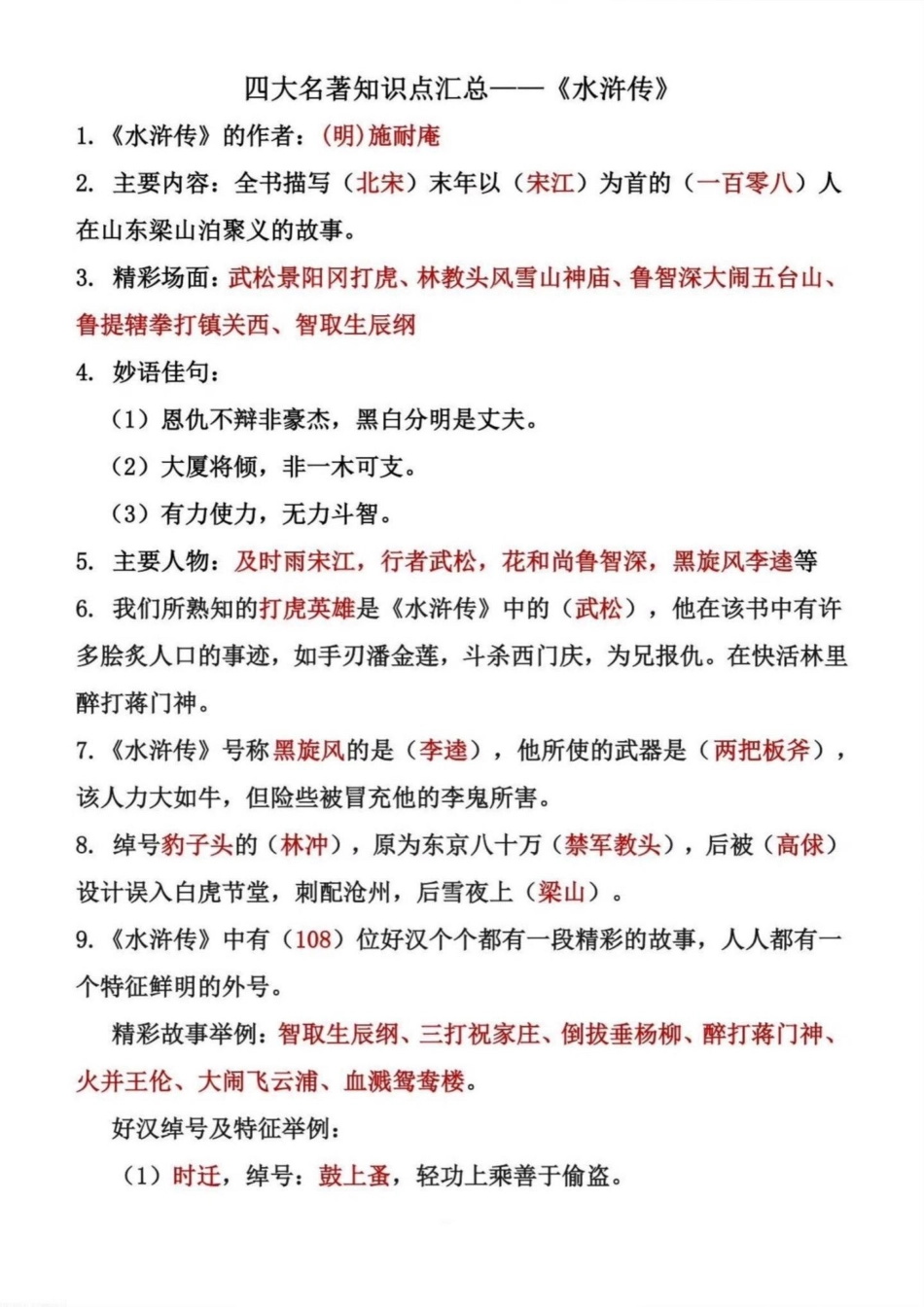 四大名著知识点汇总——《水浒传》

1.《水浒传》的作者：(明)施耐庵

2. 主要内容：全书描写（北宋）末年以（宋江）为首的（一百零八）人在山东梁山泊聚义的故事。

3. 精彩场面：武松景阳冈打虎、林教头风雪山神庙、鲁智深大闹五台山、鲁提辖拳打镇关西、智取生辰纲

4. 妙语佳句：

（1）恩仇不辩非豪杰，黑白分明是丈夫。

（2）大厦将倾，非一木可支。

（3）有力使力，无力斗智。

5. 主要人物：及时雨宋江，行者武松，花和尚鲁智深，黑旋风李逵等

6. 我们所熟知的打虎英雄是《水浒传》中的（武松），他在该书中有许多脍炙人口的事迹，如手刃潘金莲，斗杀西门庆，为兄报仇。在快活林里醉打蒋门神。

7.《水浒传》号称黑旋风的是（李逵），他所使的武器是（两把板斧），该人力大如牛，但险些被冒充他的李鬼所害。

8. 绰号豹子头的（林冲），原为东京八十万（禁军教头），后被（高俅）设计误入白虎节堂，刺配沧州，后雪夜上（梁山）。

9.《水浒传》中有（108）位好汉个个都有一段精彩的故事，人人都有一个特征鲜明的外号。

精彩故事举例：智取生辰纲、三打祝家庄、倒拔垂杨柳、醉打蒋门神、火并王伦、大闹飞云浦、血溅鸳鸯楼。

好汉绰号及特征举例：

（1）时迁，绰号：鼓上蚤，轻功上乘善于偷盗。